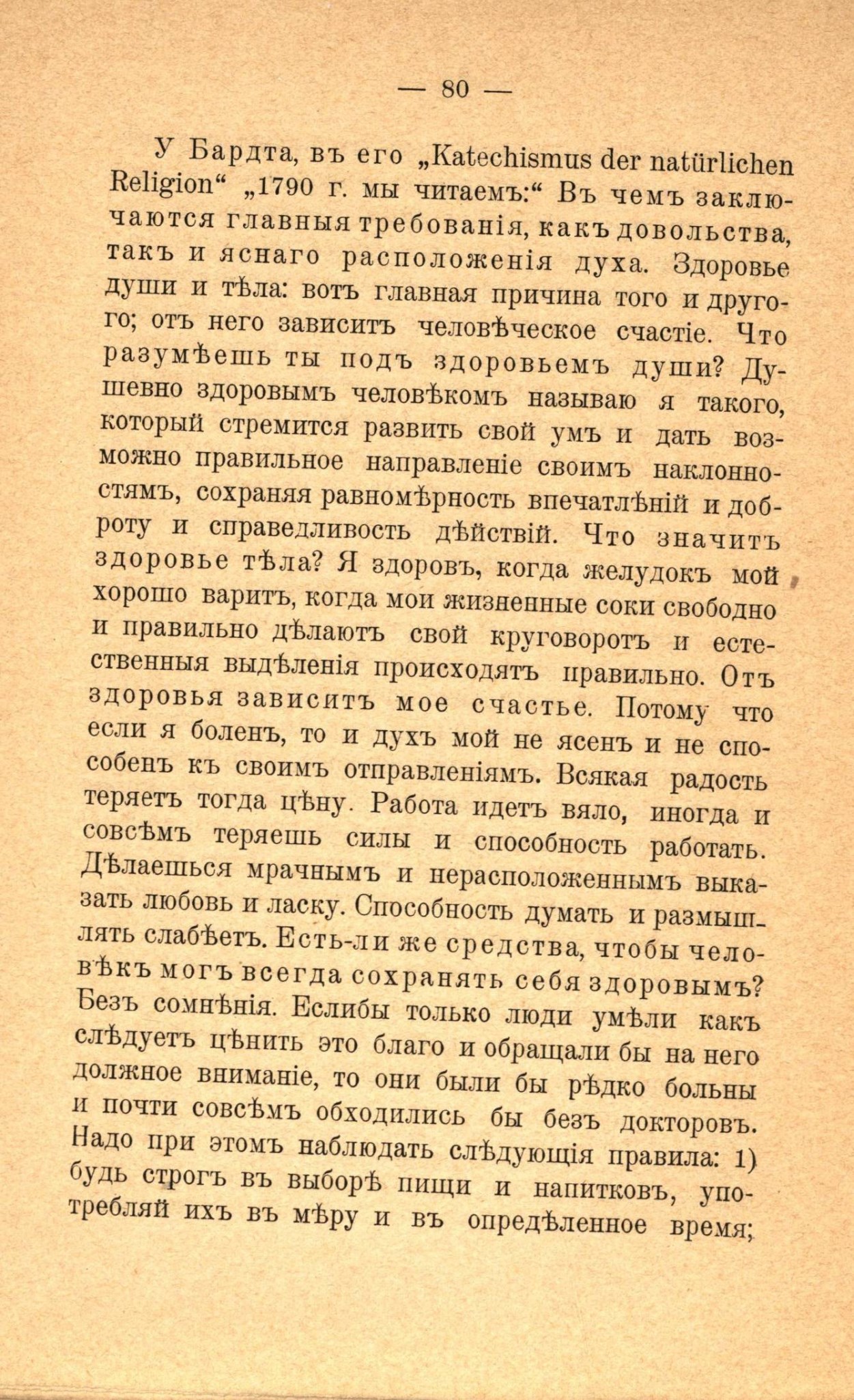 — 80 —

У Бардта, въ его „Katechismus der natürlichen Religion“ „1790 г. мы читаемъ:“ Въ чемъ заключаются главныя требованія, какъ довольства, такъ и яснаго расположенія духа. Здоровье души и тѣла: вотъ главная причина того и другого; отъ него зависитъ человѣческое счастіе. Что разумѣешь ты подъ здоровьемъ души? Душевно здоровымъ человѣкомъ называю я такого, который стремится развить свой умъ и дать возможно правильное направленіе своимъ наклонностямъ, сохраняя равномѣрность впечатлѣній и доброту и справедливость дѣйствій. Что значитъ здоровье тѣла? Я здоровъ, когда желудокъ мой хорошо варитъ, когда мои жизненные соки свободно и правильно дѣлаютъ свой круговоротъ и естественныя выдѣленія происходятъ правильно. Отъ здоровья зависитъ мое счастье. Потому что если я боленъ, то и духъ мой не ясенъ и не способенъ къ своимъ отправленіямъ. Всякая радость теряетъ тогда цѣну. Работа идетъ вяло, иногда и совсѣмъ теряешь силы и способность работать. Дѣлаешься мрачнымъ и нерасположеннымъ выказать любовь и ласку. Способность думать и размышлять слабѣетъ. Есть-ли же средства, чтобы человѣкъ могъ всегда сохранять себя здоровымъ? Безъ сомнѣнія. Еслибы только люди умѣли какъ слѣдуетъ цѣнить это благо и обращали бы на него должное вниманіе, то они были бы рѣдко больны и почти совсѣмъ обходились бы безъ докторовъ. Надо при этомъ наблюдать слѣдующія правила: 1) будь строгъ въ выборѣ пищи и напитковъ, употребляй ихъ въ мѣру и въ опредѣленное время;